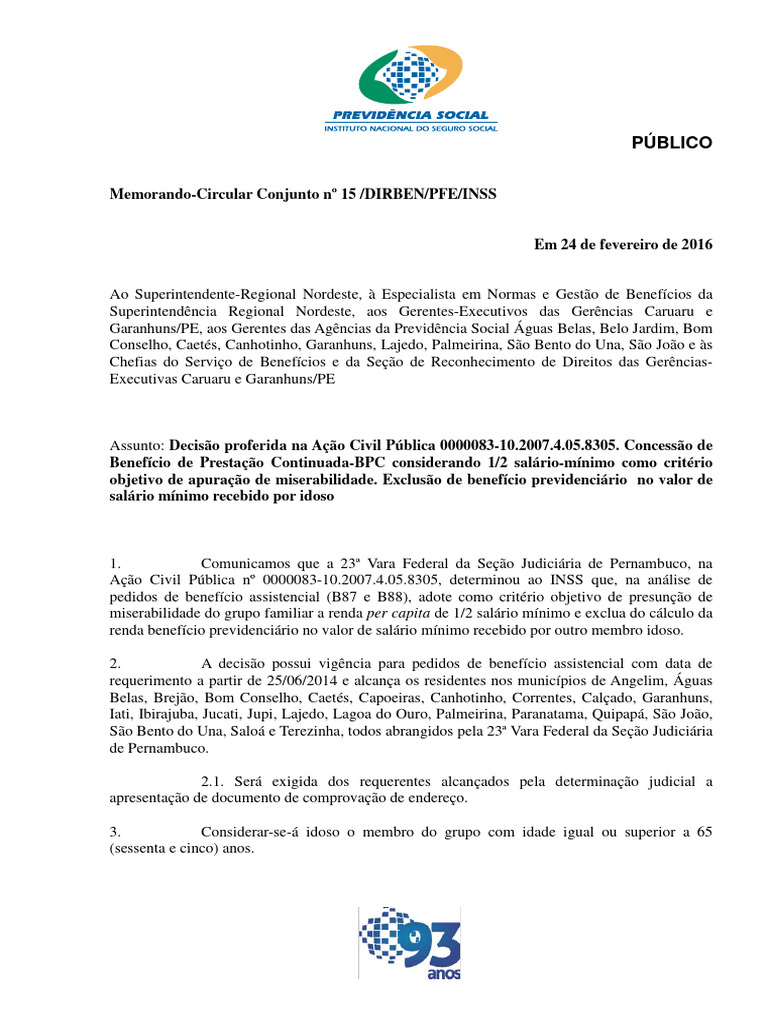 PREVIDÊNCIA SOCIAL
INSTITUTO NACIONAL DO SEGURO SOCIAL

PÚBLICO

Memorando-Circular Conjunto nº 15 /DIRBEN/PFE/INSS

Em 24 de fevereiro de 2016

Ao Superintendente-Regional Nordeste, à Especialista em Normas e Gestão de Benefícios da Superintendência Regional Nordeste, aos Gerentes-Executivos das Gerências Caruaru e Garanhuns/PE, aos Gerentes das Agências da Previdência Social Águas Belas, Belo Jardim, Bom Conselho, Caetés, Canhotinho, Garanhuns, Lajedo, Palmeirina, São Bento do Una, São João e às Chefias do Serviço de Benefícios e da Seção de Reconhecimento de Direitos das Gerências-Executivas Caruaru e Garanhuns/PE

Assunto: Decisão proferida na Ação Civil Pública 0000083-10.2007.4.05.8305. Concessão de Benefício de Prestação Continuada-BPC considerando 1/2 salário-mínimo como critério objetivo de apuração de miserabilidade. Exclusão de benefício previdenciário no valor de salário mínimo recebido por idoso

1. Comunicamos que a 23ª Vara Federal da Seção Judiciária de Pernambuco, na Ação Civil Pública nº 0000083-10.2007.4.05.8305, determinou ao INSS que, na análise de pedidos de benefício assistencial (B87 e B88), adote como critério objetivo de presunção de miserabilidade do grupo familiar a renda per capita de 1/2 salário mínimo e exclua do cálculo da renda benefício previdenciário no valor de salário mínimo recebido por outro membro idoso.

2. A decisão possui vigência para pedidos de benefício assistencial com data de requerimento a partir de 25/06/2014 e alcança os residentes nos municípios de Angelim, Águas Belas, Brejão, Bom Conselho, Caetés, Capoeiras, Canhotinho, Correntes, Calçado, Garanhuns, Iati, Ibirajuba, Jucati, Jupi, Lajedo, Lagoa do Ouro, Palmeirina, Paranatama, Quipapá, São João, São Bento do Una, Saloá e Terezinha, todos abrangidos pela 23ª Vara Federal da Seção Judiciária de Pernambuco.

2.1. Será exigida dos requerentes alcançados pela determinação judicial a apresentação de documento de comprovação de endereço.

3. Considerar-se-á idoso o membro do grupo com idade igual ou superior a 65 (sessenta e cinco) anos.

93 anos